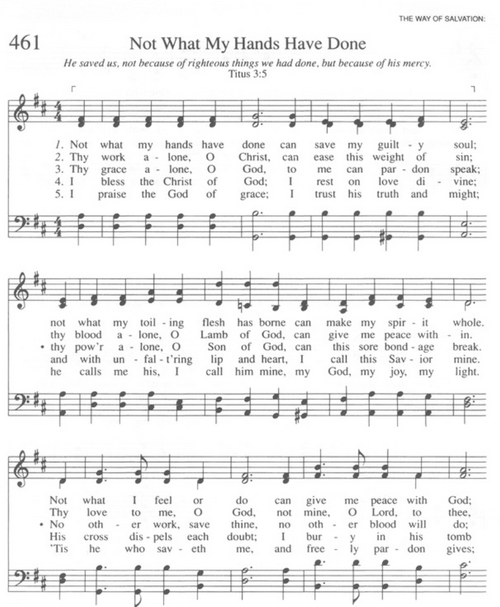 THE WAY OF SALVATION:

461 Not What My Hands Have Done

He saved us, not because of righteous things we had done, but because of his mercy.
Titus 3:5

1. Not what my hands have done can save my guilt - y soul;
2. Thy work a - lone, O Christ, can ease this weight of sin;
3. Thy grace a - lone, O God, to me can par - don speak;
4. I bless the Christ of God; I rest on love di - vine;
5. I praise the God of grace; I trust his truth and might;

not what my toil - ing flesh has borne can make my spir - it whole.
thy blood a - lone, O Lamb of God, can give me peace with - in.
• thy pow'r a - lone, O Son of God, can this sore bond - age break.
and with un - fal - t'ring lip and heart, I call this Sav - ior mine.
he calls me his, I call him mine, my God, my joy, my light.

Not what I feel or do can give me peace with God;
Thy love to me, O God, not mine, O Lord, to thee,
• No oth - er work, save thine, no oth - er blood will do;
His cross dis - pels each doubt; I bur - y in his tomb
'Tis he who sav - eth me, and free - ly par - don gives;